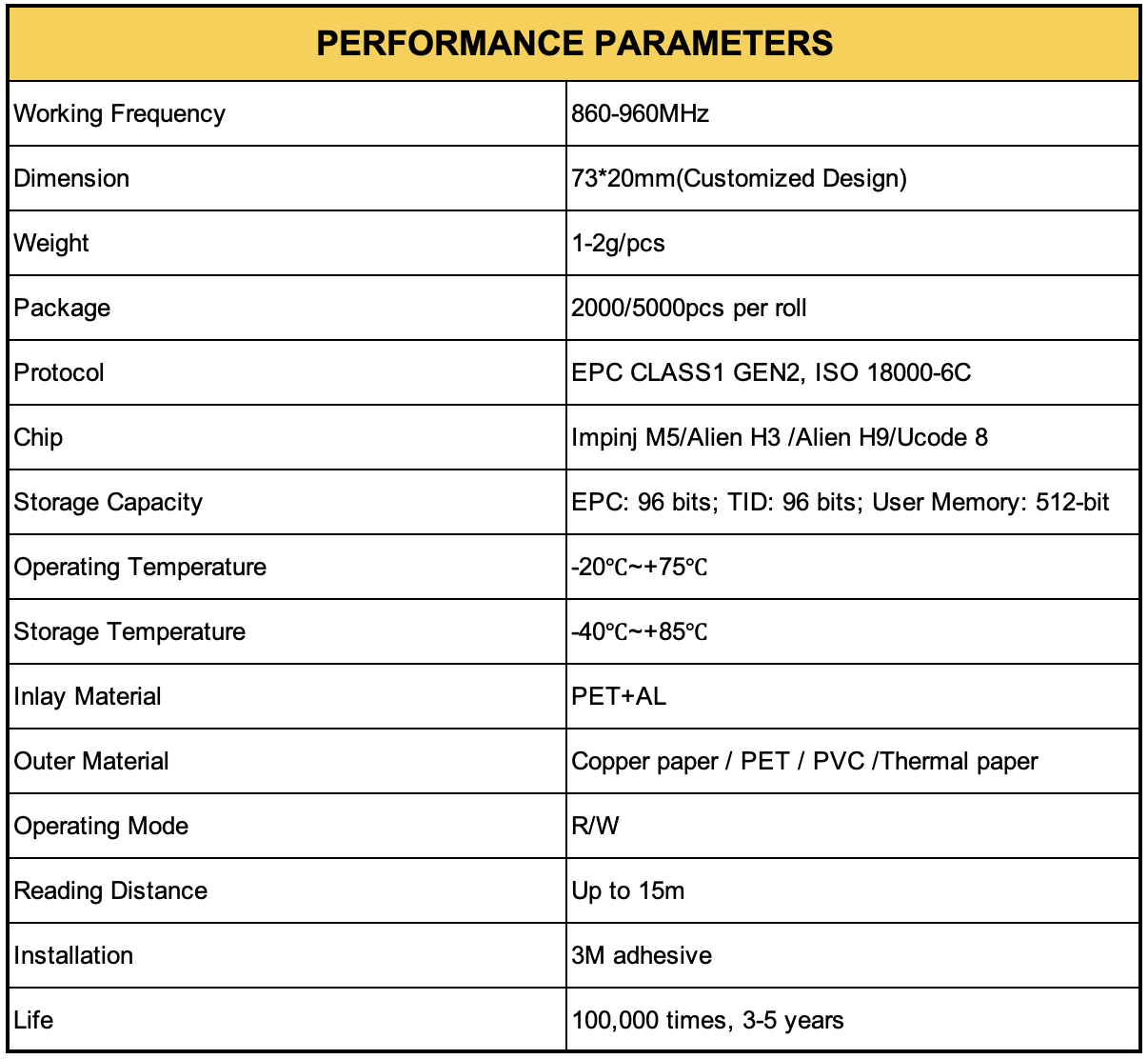 | PERFORMANCE PARAMETERS | |
|---|---|
| Working Frequency | 860-960MHz |
| Dimension | 73*20mm(Customized Design) |
| Weight | 1-2g/pcs |
| Package | 2000/5000pcs per roll |
| Protocol | EPC CLASS1 GEN2, ISO 18000-6C |
| Chip | Impinj M5/Alien H3 /Alien H9/Ucode 8 |
| Storage Capacity | EPC: 96 bits; TID: 96 bits; User Memory: 512-bit |
| Operating Temperature | -20℃~+75℃ |
| Storage Temperature | -40℃~+85℃ |
| Inlay Material | PET+AL |
| Outer Material | Copper paper / PET / PVC /Thermal paper |
| Operating Mode | R/W |
| Reading Distance | Up to 15m |
| Installation | 3M adhesive |
| Life | 100,000 times, 3-5 years |